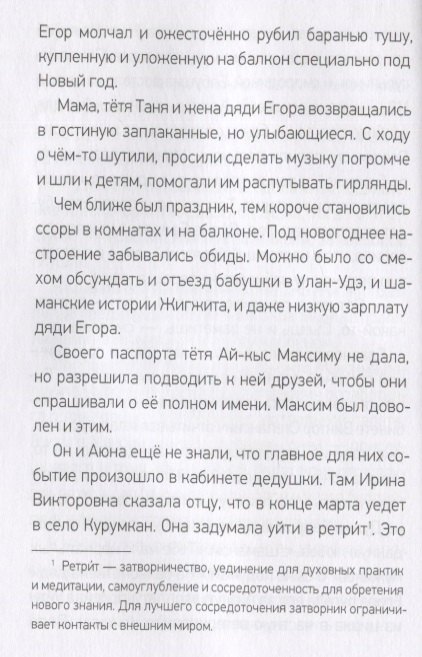 Егор молчал и ожесточённо рубил баранью тушу, купленную и уложенную на балкон специально под Новый год.

Мама, тётя Таня и жена дяди Егора возвращались в гостиную заплаканные, но улыбающиеся. С ходу о чём-то шутили, просили сделать музыку погромче и шли к детям, помогали им распутывать гирлянды.

Чем ближе был праздник, тем короче становились ссоры в комнатах и на балконе. Под новогоднее настроение забывались обиды. Можно было со смехом обсуждать и отъезд бабушки в Улан-Удэ, и шаманские истории Жигжита, и даже низкую зарплату дяди Егора.

Своего паспорта тётя Ай-кыс Максиму не дала, но разрешила подводить к ней друзей, чтобы они спрашивали о её полном имени. Максим был доволен и этим.

Он и Аюна ещё не знали, что главное для них событие произошло в кабинете дедушки. Там Ирина Викторовна сказала отцу, что в конце марта уедет в село Курумкан. Она задумала уйти в ретри́т$^1$. Это

$^1$ Ретри́т — затворничество, уединение для духовных практик и медитации, самоуглубление и сосредоточенность для обретения нового знания. Для лучшего сосредоточения затворник ограничивает контакты с внешним миром.